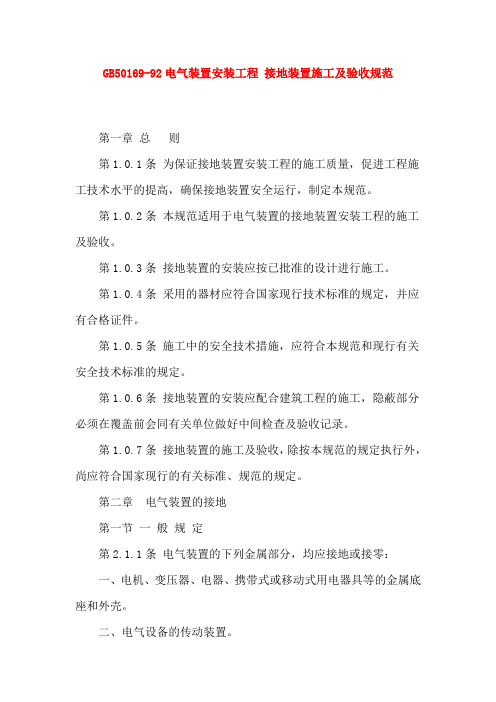 GB50169-92 电气装置安装工程 接地装置施工及验收规范

第一章 总 则

第 1.0.1 条 为保证接地装置安装工程的施工质量，促进工程施工技术水平的提高，确保接地装置安全运行，制定本规范。

第 1.0.2 条 本规范适用于电气装置的接地装置安装工程的施工及验收。

第 1.0.3 条 接地装置的安装应按已批准的设计进行施工。

第 1.0.4 条 采用的器材应符合国家现行技术标准的规定，并应有合格证件。

第 1.0.5 条 施工中的安全技术措施，应符合本规范和现行有关安全技术标准的规定。

第 1.0.6 条 接地装置的安装应配合建筑工程的施工，隐蔽部分必须在覆盖前会同有关单位做好中间检查及验收记录。

第 1.0.7 条 接地装置的施工及验收，除按本规范的规定执行外，尚应符合国家现行的有关标准、规范的规定。

第二章 电气装置的接地

第一节 一 般 规 定

第 2.1.1 条 电气装置的下列金属部分，均应接地或接零：

一、电机、变压器、电器、携带式或移动式用电器具等的金属底座和外壳。

二、电气设备的传动装置。